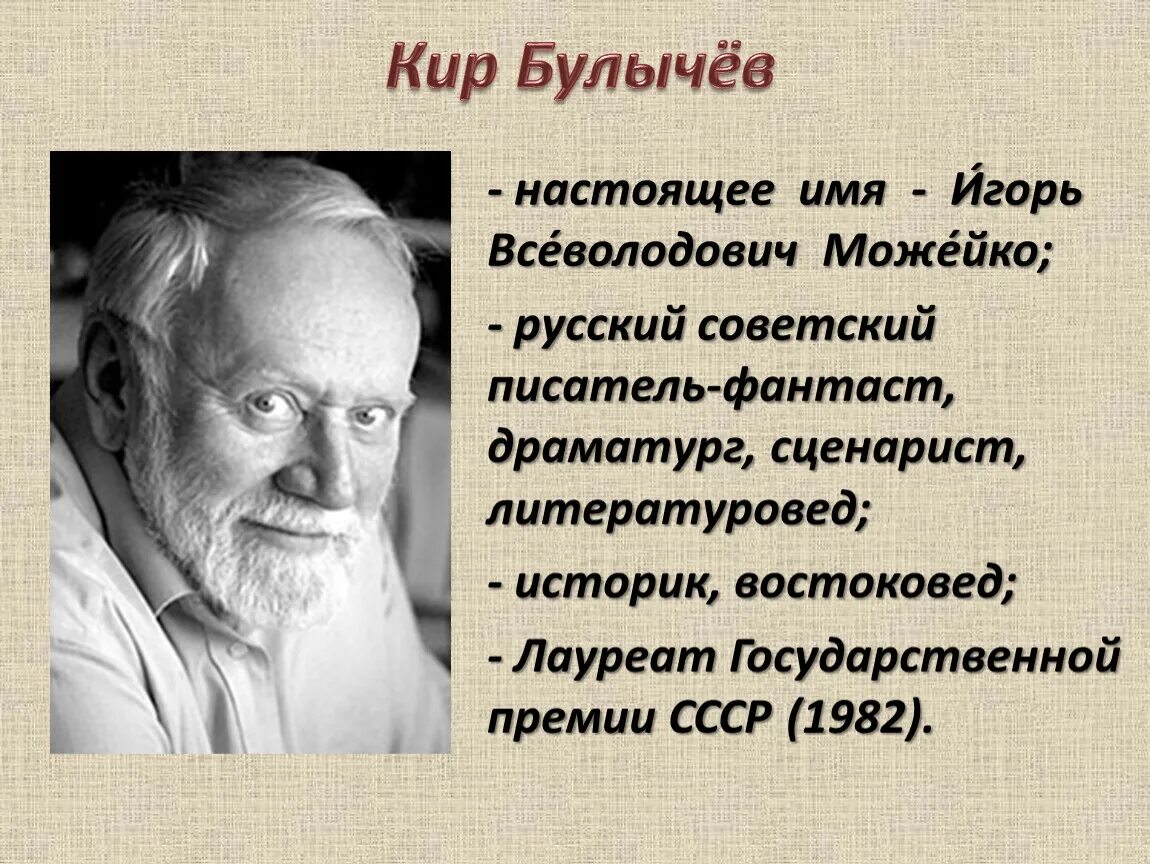 Кир Булычёв

- настоящее имя - И́горь Все́володович Може́йко;

- русский советский писатель-фантаст, драматург, сценарист, литературовед;

- историк, востоковед;

- Лауреат Государственной премии СССР (1982).